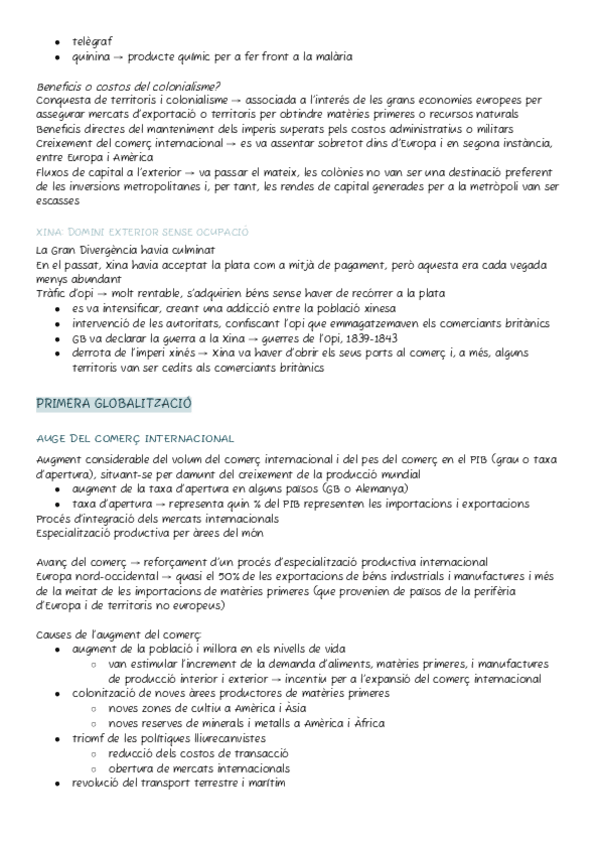 - telègraf
- quinina → producte químic per a fer front a la malària

Beneficis o costos del colonialisme?
Conquesta de territoris i colonialisme → associada a l'interès de les grans economies europees per assegurar mercats d'exportació o territoris per obtindre matèries primeres o recursos naturals
Beneficis directes del manteniment dels imperis superats pels costos administratius o militars
Creixement del comerç internacional → es va assentar sobretot dins d'Europa i en segona instància, entre Europa i Amèrica
Fluxos de capital a l'exterior → va passar el mateix, les colònies no van ser una destinació preferent de les inversions metropolitanes i, per tant, les rendes de capital generades per a la metròpoli van ser escasses

XINA: DOMINI EXTERIOR SENSE OCUPACIÓ
La Gran Divergència havia culminat
En el passat, Xina havia acceptat la plata com a mitjà de pagament, però aquesta era cada vegada menys abundant
Tràfic d'opi → molt rentable, s'adquirien béns sense haver de recórrer a la plata
- es va intensificar, creant una addicció entre la població xinesa
- intervenció de les autoritats, confiscant l'opi que emmagatzemaven els comerciants britànics
- GB va declarar la guerra a la Xina → guerres de l'Opi, 1839-1843
- derrota de l'imperi xinès → Xina va haver d'obrir els seus ports al comerç i, a més, alguns territoris van ser cedits als comerciants britànics

PRIMERA GLOBALITZACIÓ

AUGE DEL COMERÇ INTERNACIONAL
Augment considerable del volum del comerç internacional i del pes del comerç en el PIB (grau o taxa d'apertura), situant-se per damunt del creixement de la producció mundial
- augment de la taxa d'apertura en alguns països (GB o Alemanya)
- taxa d'apertura → representa quin % del PIB representen les importacions i exportacions
Procés d'integració dels mercats internacionals
Especialització productiva per àrees del món

Avanç del comerç → reforçament d'un procés d'especialització productiva internacional
Europa nord-occidental → quasi el 50% de les exportacions de béns industrials i manufactures i més de la meitat de les importacions de matèries primeres (que provenien de països de la perifèria d'Europa i de territoris no europeus)

Causes de l'augment del comerç:
- augment de la població i millora en els nivells de vida
  - van estimular l'increment de la demanda d'aliments, matèries primeres, i manufactures de producció interior i exterior → incentiu per a l'expansió del comerç internacional
- colonització de noves àrees productores de matèries primeres
  - noves zones de cultiu a Amèrica i Àsia
  - noves reserves de minerals i metalls a Amèrica i Àfrica
- triomf de les polítiques lliurecanvistes
  - reducció dels costos de transacció
  - obertura de mercats internacionals
- revolució del transport terrestre i marítim